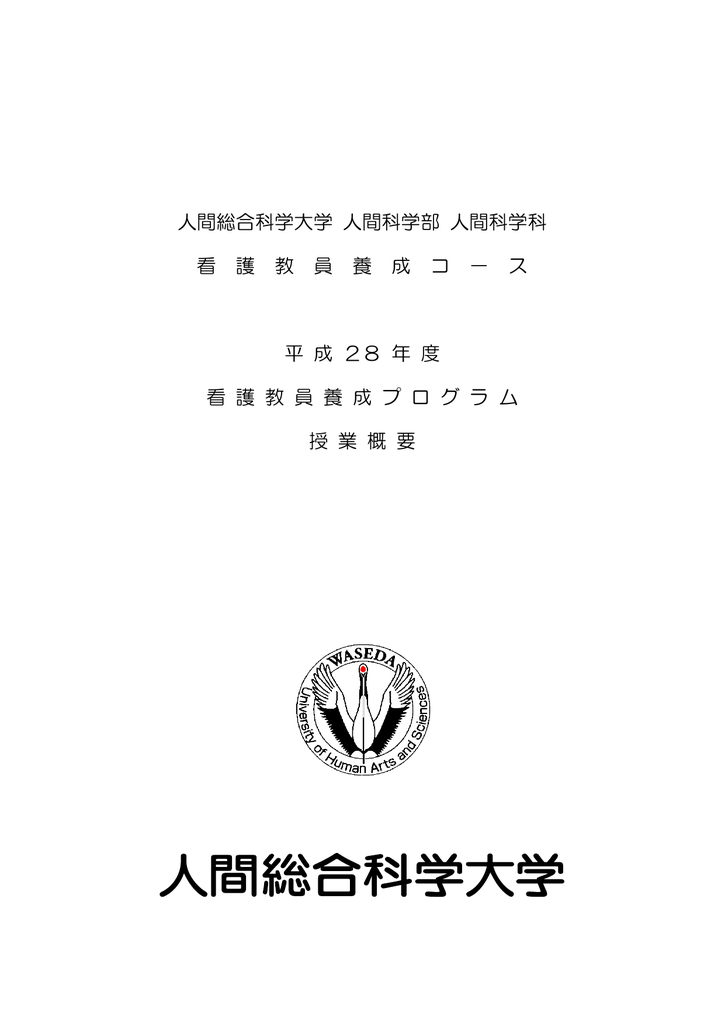 人間総合科学大学 人間科学部 人間科学科

看護教員養成コース

平成28年度

看護教員養成プログラム

授業概要

WASEDA

University of Human Arts and Sciences

人間総合科学大学